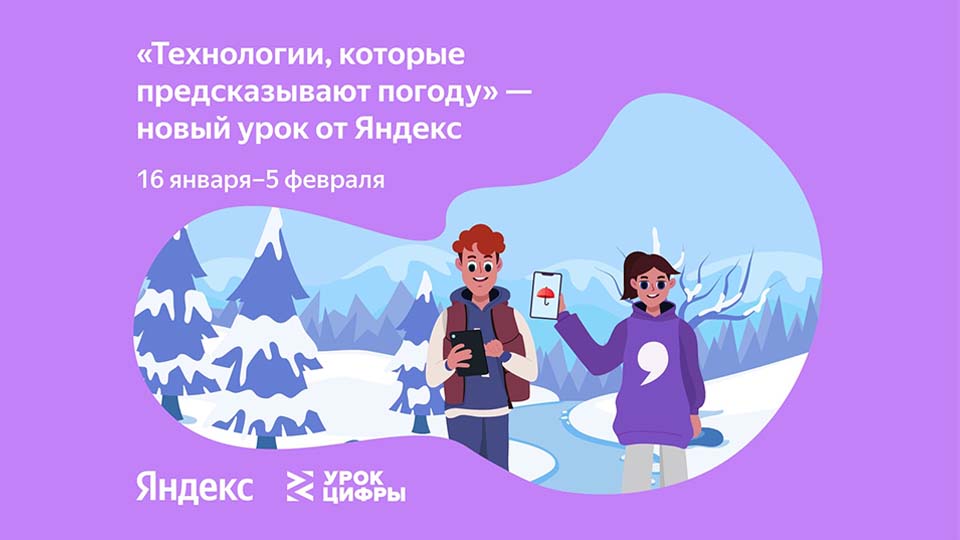 «Технологии, которые предсказывают погоду» — новый урок от Яндекс

16 января–5 февраля

Яндекс

УРОК ЦИФРЫ